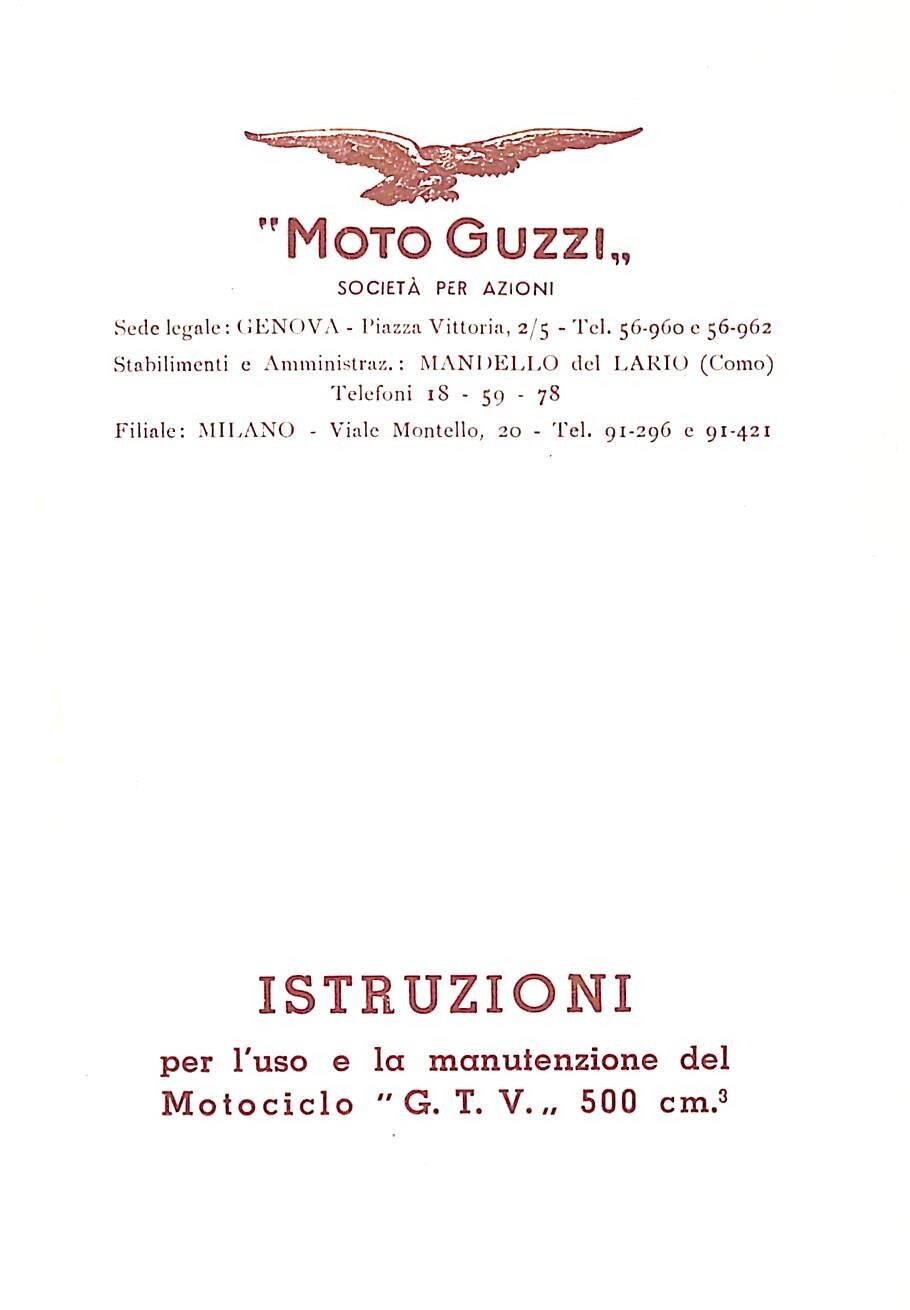 "MOTO GUZZI„

SOCIETÀ PER AZIONI

Sede legale: GENOVA - Piazza Vittoria, 2/5 - Tel. 56-960 e 56-962
Stabilimenti e Amministraz.: MANDELLO del LARIO (Como)
Telefoni 18 - 59 - 78
Filiale: MILANO - Viale Montello, 20 - Tel. 91-296 e 91-421

ISTRUZIONI

per l'uso e la manutenzione del Motociclo "G. T. V.„ 500 cm.$^3$